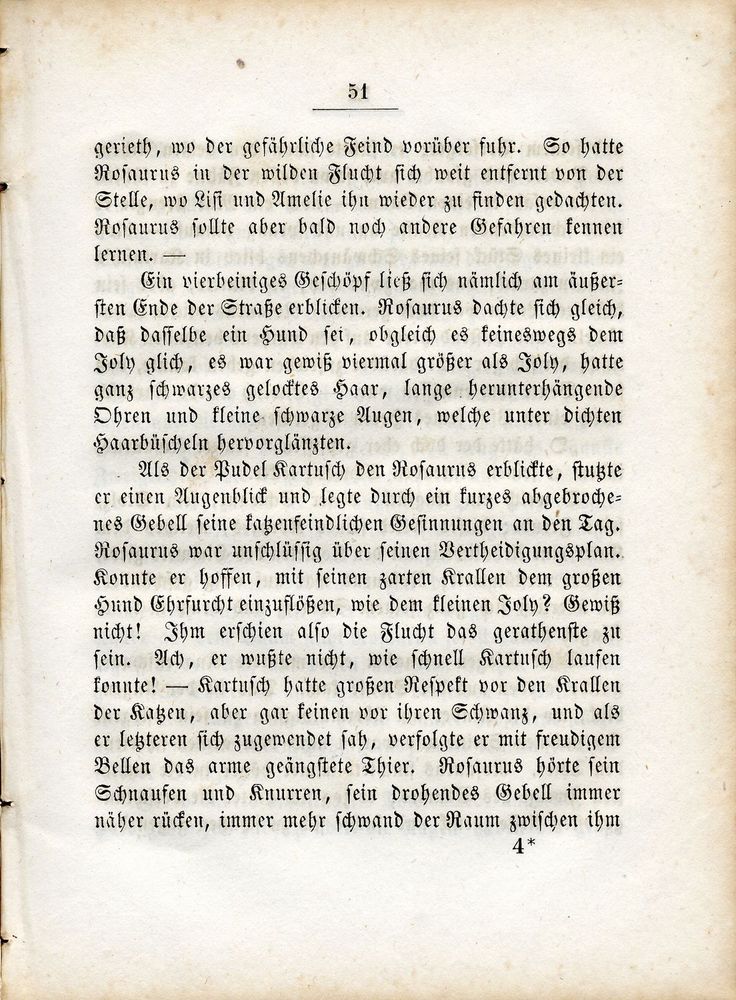 51

gerieth, wo der gefährliche Feind vorüber fuhr. So hatte Rosaurus in der wilden Flucht sich weit entfernt von der Stelle, wo Lisi und Amelie ihn wieder zu finden gedachten. Rosaurus sollte aber bald noch andere Gefahren kennen lernen. —

Ein vierbeiniges Geschöpf ließ sich nämlich am äußersten Ende der Straße erblicken. Rosaurus dachte sich gleich, daß dasselbe ein Hund sei, obgleich es keineswegs dem Joly glich, es war gewiß viermal größer als Joly, hatte ganz schwarzes gelocktes Haar, lange herunterhängende Ohren und kleine schwarze Augen, welche unter dichten Haarbüscheln hervorglänzten.

Als der Pudel Kartusch den Rosaurus erblickte, stutzte er einen Augenblick und legte durch ein kurzes abgebrochenes Gebell seine katzenfeindlichen Gesinnungen an den Tag. Rosaurus war unschlüssig über seinen Vertheidigungsplan. Konnte er hoffen, mit seinen zarten Krallen dem großen Hund Ehrfurcht einzuflößen, wie dem kleinen Joly? Gewiß nicht! Ihm erschien also die Flucht das gerathenste zu sein. Ach, er wußte nicht, wie schnell Kartusch laufen konnte! — Kartusch hatte großen Respekt vor den Krallen der Katzen, aber gar keinen vor ihren Schwanz, und als er letzteren sich zugewendet sah, verfolgte er mit freudigem Bellen das arme geängstete Thier. Rosaurus hörte sein Schnaufen und Knurren, sein drohendes Gebell immer näher rücken, immer mehr schwand der Raum zwischen ihm

4*